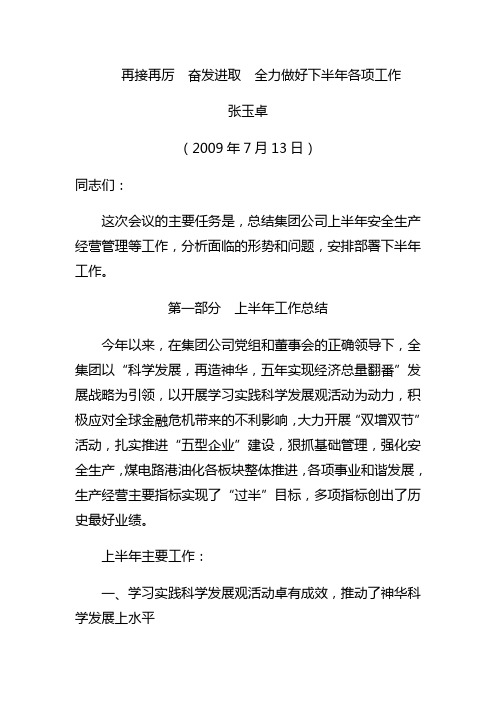 再接再厉　奋发进取　全力做好下半年各项工作

张玉卓

（2009 年 7 月 13 日）

同志们：

这次会议的主要任务是，总结集团公司上半年安全生产经营管理等工作，分析面临的形势和问题，安排部署下半年工作。

第一部分　上半年工作总结

今年以来，在集团公司党组和董事会的正确领导下，全集团以“科学发展，再造神华，五年实现经济总量翻番”发展战略为引领，以开展学习实践科学发展观活动为动力，积极应对全球金融危机带来的不利影响，大力开展“双增双节”活动，扎实推进“五型企业”建设，狠抓基础管理，强化安全生产，煤电路港油化各板块整体推进，各项事业和谐发展，生产经营主要指标实现了“过半”目标，多项指标创出了历史最好业绩。

上半年主要工作：

一、学习实践科学发展观活动卓有成效，推动了神华科学发展上水平